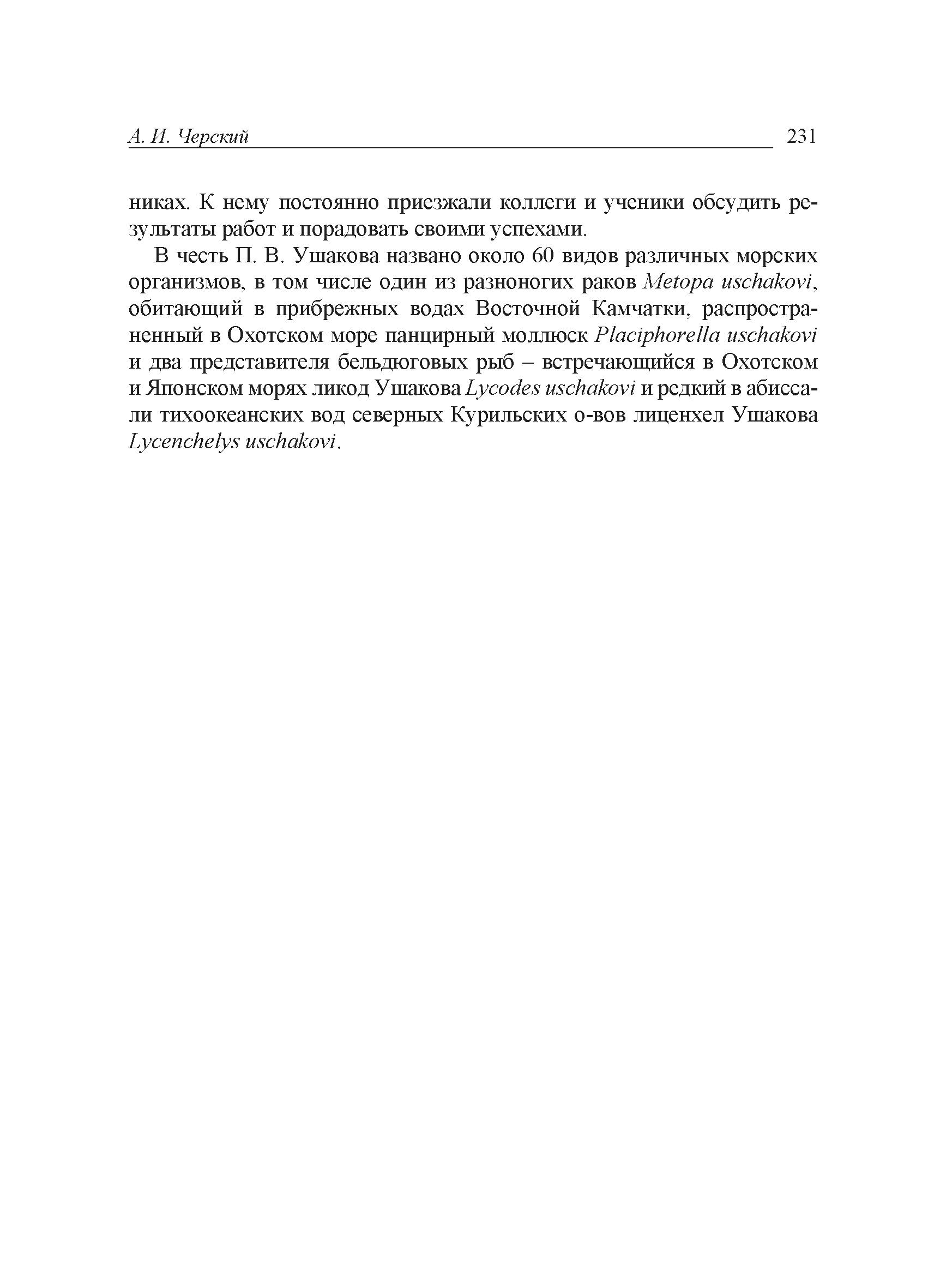 А. И. Черский 231

никах. К нему постоянно приезжали коллеги и ученики обсудить результаты работ и порадовать своими успехами.

В честь П. В. Ушакова названо около 60 видов различных морских организмов, в том числе один из разноногих раков Metopa uschakovi, обитающий в прибрежных водах Восточной Камчатки, распространенный в Охотском море панцирный моллюск Placiphorella uschakovi и два представителя бельдюговых рыб – встречающийся в Охотском и Японском морях ликод Ушакова Lycodes uschakovi и редкий в абиссали тихоокеанских вод северных Курильских о-вов лиценхел Ушакова Lycenchelys uschakovi.